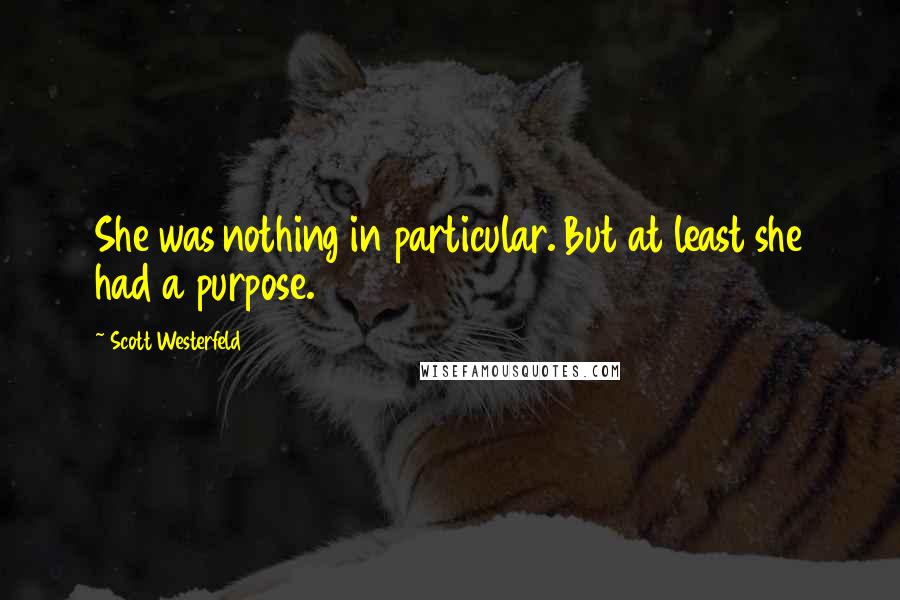 She was nothing in particular. But at least she had a purpose.

~ Scott Westerfeld

WISEFAMOUSQUOTES.COM